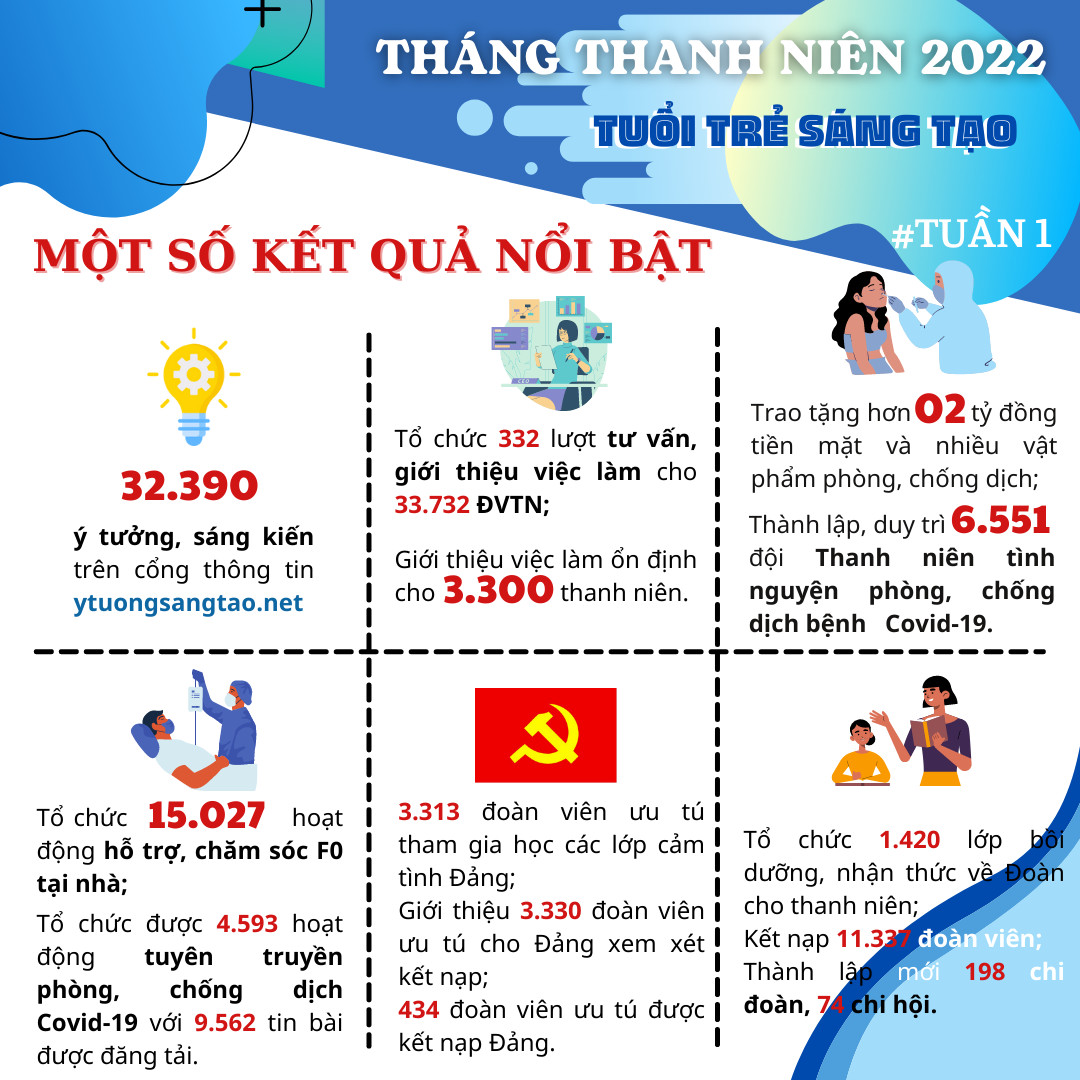 THÁNG THANH NIÊN 2022

TUỔI TRẺ SÁNG TẠO

#TUẦN 1

MỘT SỐ KẾT QUẢ NỔI BẬT

32.390

ý tưởng, sáng kiến trên cổng thông tin ytuongsangtao.net

Tổ chức 332 lượt tư vấn, giới thiệu việc làm cho 33.732 ĐVTN;

Giới thiệu việc làm ổn định cho 3.300 thanh niên.

Trao tặng hơn 02 tỷ đồng tiền mặt và nhiều vật phẩm phòng, chống dịch;

Thành lập, duy trì 6.551 đội Thanh niên tình nguyện phòng, chống dịch bệnh Covid-19.

Tổ chức 15.027 hoạt động hỗ trợ, chăm sóc F0 tại nhà;

Tổ chức được 4.593 hoạt động tuyên truyền phòng, chống dịch Covid-19 với 9.562 tin bài được đăng tải.

3.313 đoàn viên ưu tú tham gia học các lớp cảm tình Đảng;

Giới thiệu 3.330 đoàn viên ưu tú cho Đảng xem xét kết nạp;

434 đoàn viên ưu tú được kết nạp Đảng.

Tổ chức 1.420 lớp bồi dưỡng, nhận thức về Đoàn cho thanh niên;

Kết nạp 11.337 đoàn viên;

Thành lập mới 198 chi đoàn, 74 chi hội.